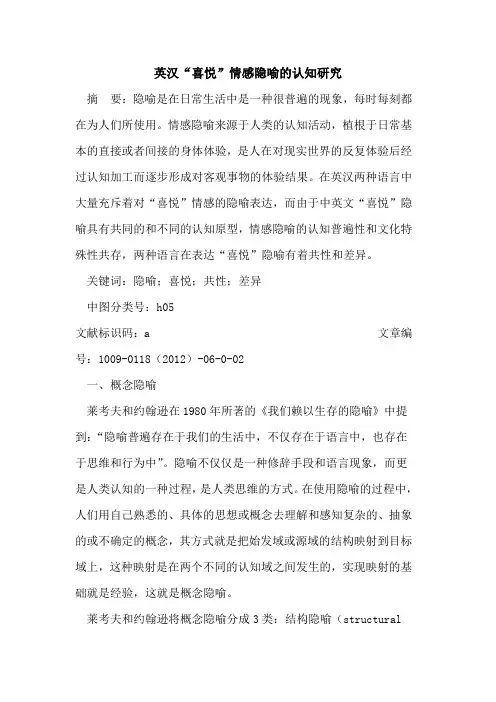 英汉“喜悦”情感隐喻的认知研究

摘　要：隐喻是在日常生活中是一种很普遍的现象，每时每刻都在为人们所使用。情感隐喻来源于人类的认知活动，植根于日常基本的直接或者间接的身体体验，是人在对现实世界的反复体验后经过认知加工而逐步形成对客观事物的体验结果。在英汉两种语言中大量充斥着对“喜悦”情感的隐喻表达，而由于中英文“喜悦”隐喻具有共同的和不同的认知原型，情感隐喻的认知普遍性和文化特殊性共存，两种语言在表达“喜悦”隐喻有着共性和差异。

关键词：隐喻；喜悦；共性；差异

中图分类号：h05

文献标识码：a　　文章编号：1009-0118（2012）-06-0-02

一、概念隐喻

莱考夫和约翰逊在1980年所著的《我们赖以生存的隐喻》中提到：“隐喻普遍存在于我们的生活中，不仅存在于语言中，也存在于思维和行为中”。隐喻不仅仅是一种修辞手段和语言现象，而更是人类认知的一种过程，是人类思维的方式。在使用隐喻的过程中，人们用自己熟悉的、具体的思想或概念去理解和感知复杂的、抽象的或不确定的概念，其方式就是把始发域或源域的结构映射到目标域上，这种映射是在两个不同的认知域之间发生的，实现映射的基础就是经验，这就是概念隐喻。

莱考夫和约翰逊将概念隐喻分成3类：结构隐喻（structural